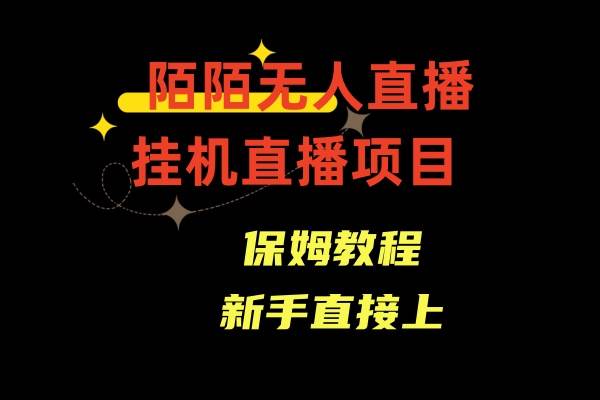 陌陌无人直播
挂机直播项目

保姆教程
新手直接上